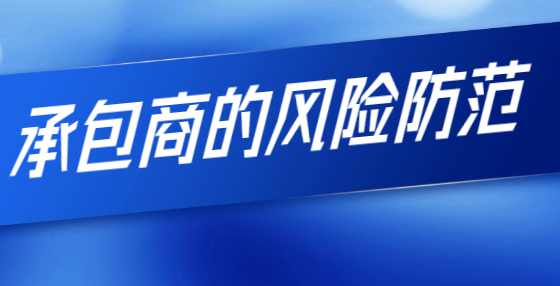 承包商的风险防范